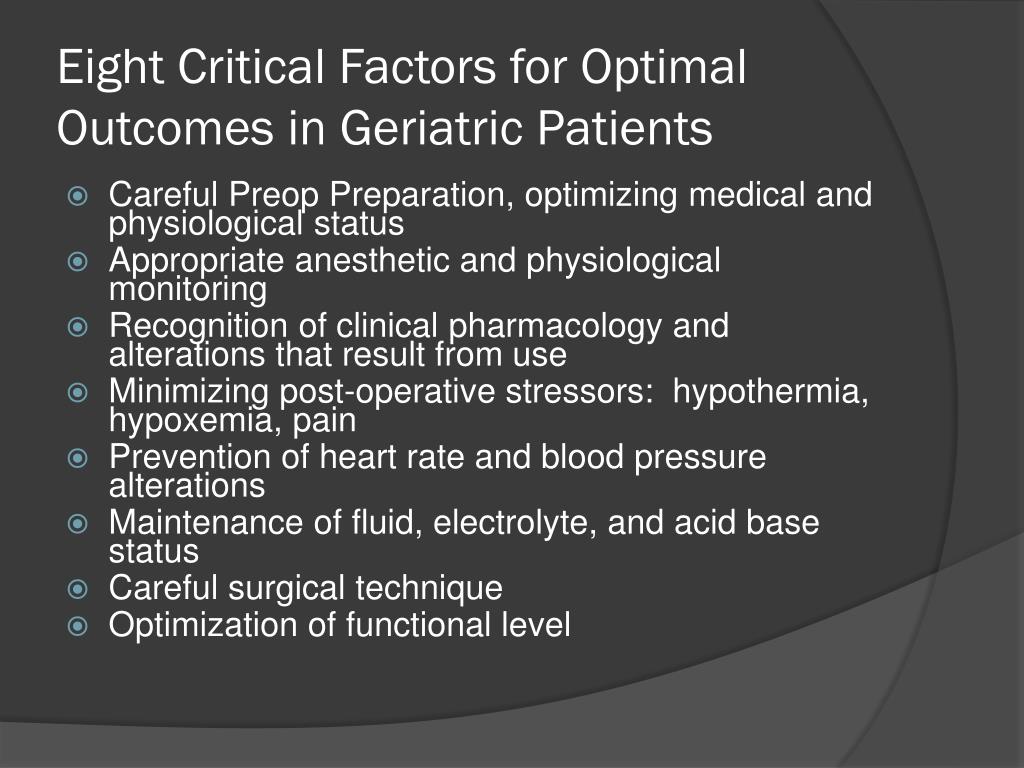 Eight Critical Factors for Optimal Outcomes in Geriatric Patients

Careful Preop Preparation, optimizing medical and physiological status
Appropriate anesthetic and physiological monitoring
Recognition of clinical pharmacology and alterations that result from use
Minimizing post-operative stressors: hypothermia, hypoxemia, pain
Prevention of heart rate and blood pressure alterations
Maintenance of fluid, electrolyte, and acid base status
Careful surgical technique
Optimization of functional level